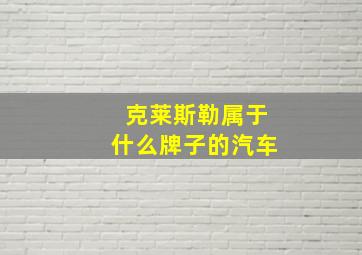 克莱斯勒属于
什么牌子的汽车